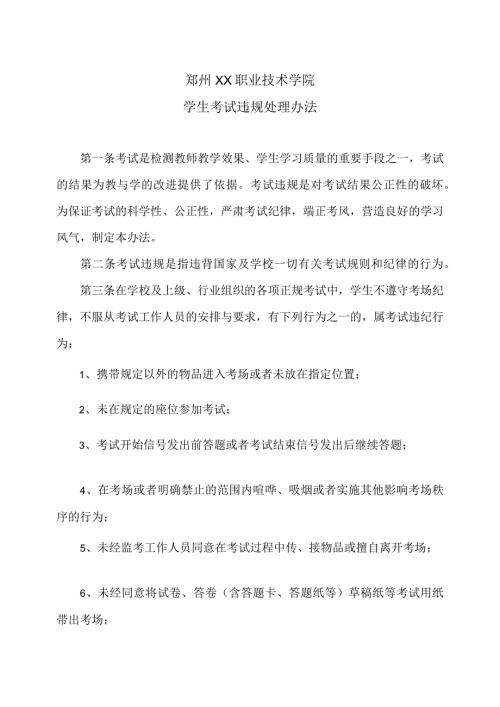 郑州XX职业技术学院

学生考试违规处理办法

第一条考试是检测教师教学效果、学生学习质量的重要手段之一，考试的结果为教与学的改进提供了依据。考试违规是对考试结果公正性的破坏。为保证考试的科学性、公正性，严肃考试纪律，端正考风，营造良好的学习风气，制定本办法。

第二条考试违规是指违背国家及学校一切有关考试规则和纪律的行为。

第三条在学校及上级、行业组织的各项正规考试中，学生不遵守考场纪律，不服从考试工作人员的安排与要求，有下列行为之一的，属考试违纪行为：

1、携带规定以外的物品进入考场或者未放在指定位置；

2、未在规定的座位参加考试；

3、考试开始信号发出前答题或者考试结束信号发出后继续答题；

4、在考场或者明确禁止的范围内喧哗、吸烟或者实施其他影响考场秩序的行为；

5、未经监考工作人员同意在考试过程中传、接物品或擅自离开考场；

6、未经同意将试卷、答卷（含答题卡、答题纸等）草稿纸等考试用纸带出考场；